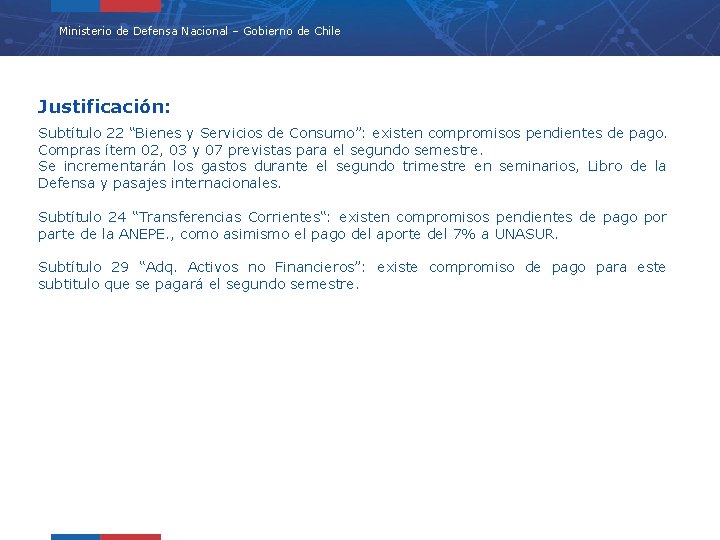 Ministerio de Defensa Nacional – Gobierno de Chile

Justificación:

Subtítulo 22 “Bienes y Servicios de Consumo”: existen compromisos pendientes de pago. Compras ítem 02, 03 y 07 previstas para el segundo semestre.
Se incrementarán los gastos durante el segundo trimestre en seminarios, Libro de la Defensa y pasajes internacionales.

Subtítulo 24 “Transferencias Corrientes“: existen compromisos pendientes de pago por parte de la ANEPE., como asimismo el pago del aporte del 7% a UNASUR.

Subtítulo 29 “Adq. Activos no Financieros”: existe compromiso de pago para este subtitulo que se pagará el segundo semestre.